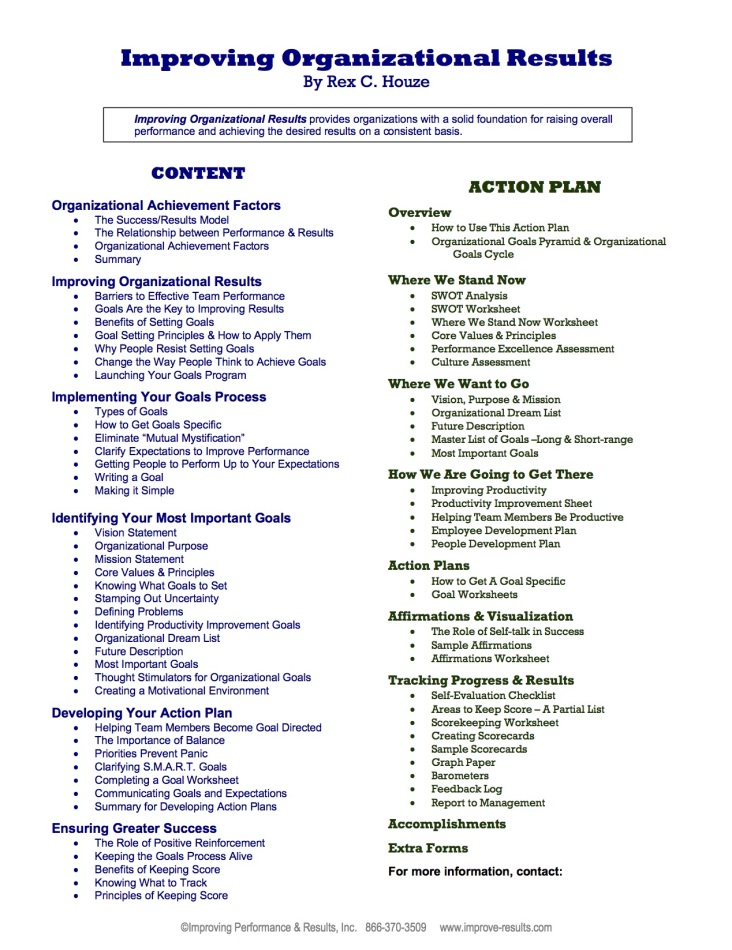 Improving Organizational Results
By Rex C. Houze

Improving Organizational Results provides organizations with a solid foundation for raising overall performance and achieving the desired results on a consistent basis.

CONTENT

Organizational Achievement Factors
• The Success/Results Model
• The Relationship between Performance & Results
• Organizational Achievement Factors
• Summary

Improving Organizational Results
• Barriers to Effective Team Performance
• Goals Are the Key to Improving Results
• Benefits of Setting Goals
• Goal Setting Principles & How to Apply Them
• Why People Resist Setting Goals
• Change the Way People Think to Achieve Goals
• Launching Your Goals Program

Implementing Your Goals Process
• Types of Goals
• How to Get Goals Specific
• Eliminate "Mutual Mystification"
• Clarify Expectations to Improve Performance
• Getting People to Perform Up to Your Expectations
• Writing a Goal
• Making it Simple

Identifying Your Most Important Goals
• Vision Statement
• Organizational Purpose
• Mission Statement
• Core Values & Principles
• Knowing What Goals to Set
• Stamping Out Uncertainty
• Defining Problems
• Identifying Productivity Improvement Goals
• Organizational Dream List
• Future Description
• Most Important Goals
• Thought Stimulators for Organizational Goals
• Creating a Motivational Environment

Developing Your Action Plan
• Helping Team Members Become Goal Directed
• The Importance of Balance
• Priorities Prevent Panic
• Clarifying S.M.A.R.T. Goals
• Completing a Goal Worksheet
• Communicating Goals and Expectations
• Summary for Developing Action Plans

Ensuring Greater Success
• The Role of Positive Reinforcement
• Keeping the Goals Process Alive
• Benefits of Keeping Score
• Knowing What to Track
• Principles of Keeping Score

ACTION PLAN

Overview
• How to Use This Action Plan
• Organizational Goals Pyramid & Organizational Goals Cycle

Where We Stand Now
• SWOT Analysis
• SWOT Worksheet
• Where We Stand Now Worksheet
• Core Values & Principles
• Performance Excellence Assessment
• Culture Assessment

Where We Want to Go
• Vision, Purpose & Mission
• Organizational Dream List
• Future Description
• Master List of Goals –Long & Short-range
• Most Important Goals

How We Are Going to Get There
• Improving Productivity
• Productivity Improvement Sheet
• Helping Team Members Be Productive
• Employee Development Plan
• People Development Plan

Action Plans
• How to Get A Goal Specific
• Goal Worksheets

Affirmations & Visualization
• The Role of Self-talk in Success
• Sample Affirmations
• Affirmations Worksheet

Tracking Progress & Results
• Self-Evaluation Checklist
• Areas to Keep Score – A Partial List
• Scorekeeping Worksheet
• Creating Scorecards
• Sample Scorecards
• Graph Paper
• Barometers
• Feedback Log
• Report to Management

Accomplishments

Extra Forms

For more information, contact:

©Improving Performance & Results, Inc. 866-370-3509 www.improve-results.com